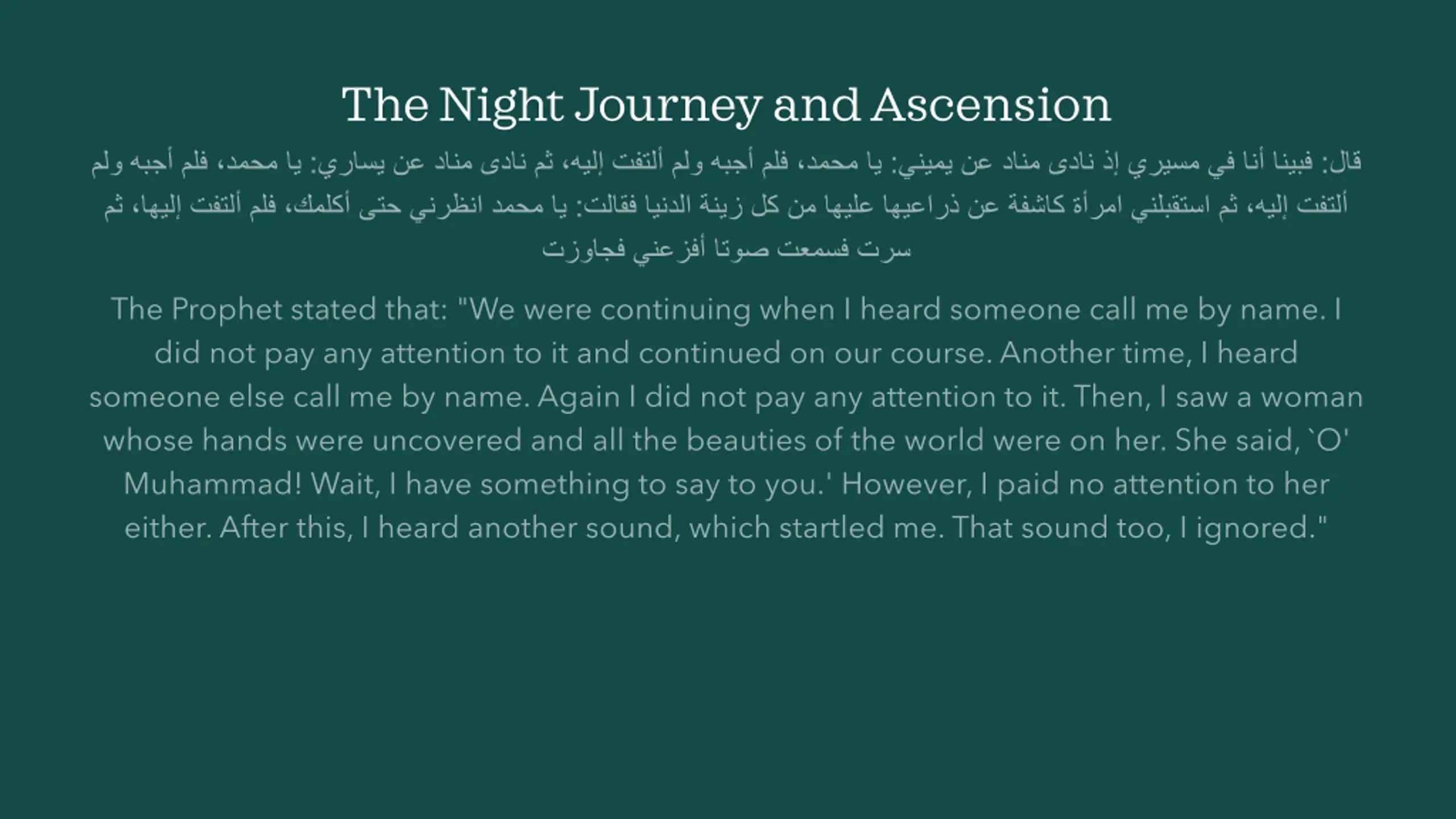 The Night Journey and Ascension

قال: فبينا أنا في مسيري إذ نادى مناد عن يميني: يا محمد، فلم أجبه ولم ألتفت إليه، ثم نادى مناد عن يساري: يا محمد، فلم أجبه ولم ألتفت إليه، ثم استقبلني امرأة كاشفة عن ذراعيها عليها من كل زينة الدنيا فقالت: يا محمد انظرني حتى أكلمك، فلم ألتفت إليها، ثم سرت فسمعت صوتا أفزعني فجاوزت

The Prophet stated that: "We were continuing when I heard someone call me by name. I did not pay any attention to it and continued on our course. Another time, I heard someone else call me by name. Again I did not pay any attention to it. Then, I saw a woman whose hands were uncovered and all the beauties of the world were on her. She said, `O' Muhammad! Wait, I have something to say to you.' However, I paid no attention to her either. After this, I heard another sound, which startled me. That sound too, I ignored."